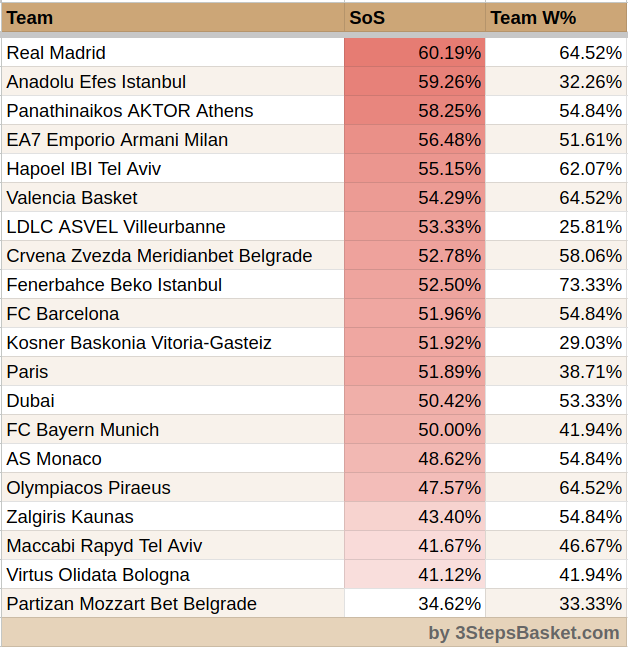 | Team | SoS | Team W% |
|---|---|---|
| Real Madrid | 60.19% | 64.52% |
| Anadolu Efes Istanbul | 59.26% | 32.26% |
| Panathinaikos AKTOR Athens | 58.25% | 54.84% |
| EA7 Emporio Armani Milan | 56.48% | 51.61% |
| Hapoel IBI Tel Aviv | 55.15% | 62.07% |
| Valencia Basket | 54.29% | 64.52% |
| LDLC ASVEL Villeurbanne | 53.33% | 25.81% |
| Crvena Zvezda Meridianbet Belgrade | 52.78% | 58.06% |
| Fenerbahce Beko Istanbul | 52.50% | 73.33% |
| FC Barcelona | 51.96% | 54.84% |
| Kosner Baskonia Vitoria-Gasteiz | 51.92% | 29.03% |
| Paris | 51.89% | 38.71% |
| Dubai | 50.42% | 53.33% |
| FC Bayern Munich | 50.00% | 41.94% |
| AS Monaco | 48.62% | 54.84% |
| Olympiacos Piraeus | 47.57% | 64.52% |
| Zalgiris Kaunas | 43.40% | 54.84% |
| Maccabi Rapyd Tel Aviv | 41.67% | 46.67% |
| Virtus Olidata Bologna | 41.12% | 41.94% |
| Partizan Mozzart Bet Belgrade | 34.62% | 33.33% |

by 3StepsBasket.com